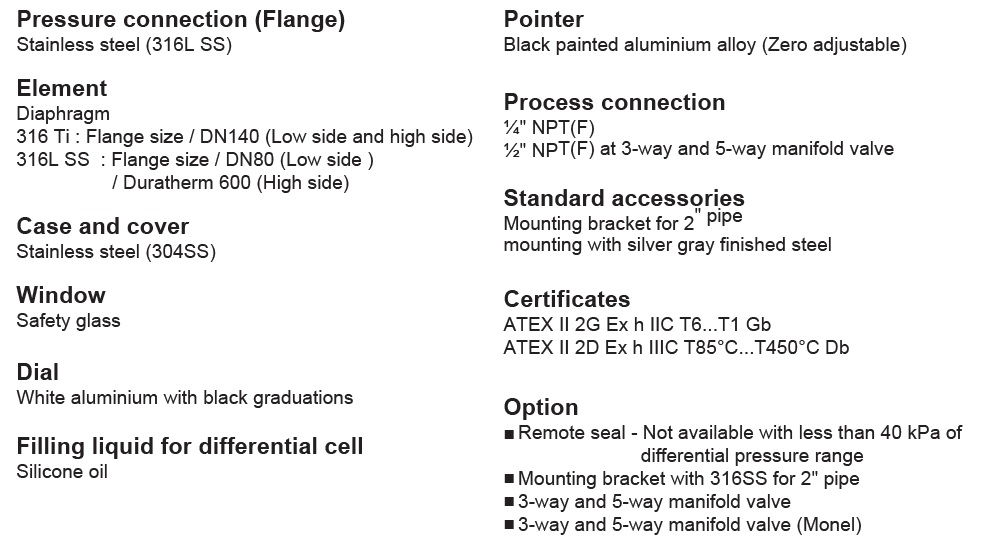 Pressure connection (Flange)
Stainless steel (316L SS)

Element
Diaphragm
316 Ti : Flange size / DN140 (Low side and high side)
316L SS : Flange size / DN80 (Low side )
/ Duratherm 600 (High side)

Case and cover
Stainless steel (304SS)

Window
Safety glass

Dial
White aluminium with black graduations

Filling liquid for differential cell
Silicone oil

Pointer
Black painted aluminium alloy (Zero adjustable)

Process connection
¼" NPT(F)
½" NPT(F) at 3-way and 5-way manifold valve

Standard accessories
Mounting bracket for 2" pipe
mounting with silver gray finished steel

Certificates
ATEX II 2G Ex h IIC T6...T1 Gb
ATEX II 2D Ex h IIIC T85°C...T450°C Db

Option
■ Remote seal - Not available with less than 40 kPa of differential pressure range
■ Mounting bracket with 316SS for 2" pipe
■ 3-way and 5-way manifold valve
■ 3-way and 5-way manifold valve (Monel)